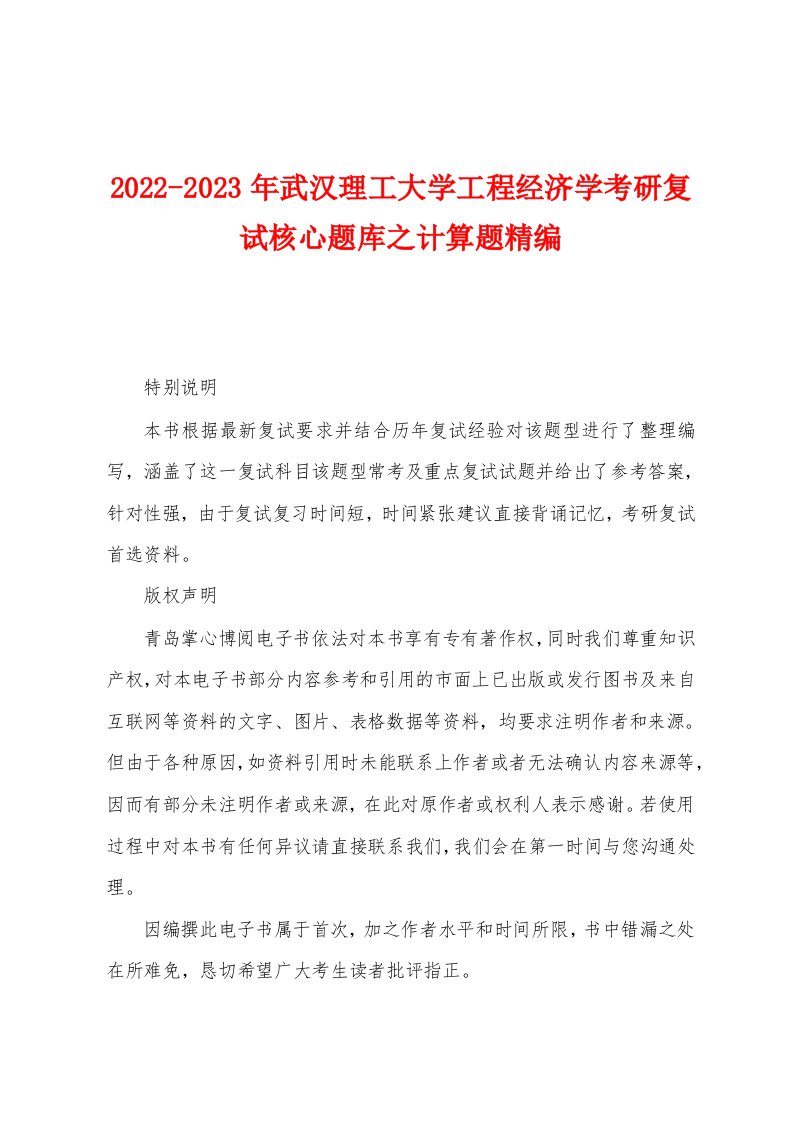 2022-2023年武汉理工大学工程经济学考研复试核心题库之计算题精编

特别说明

本书根据最新复试要求并结合历年复试经验对该题型进行了整理编写，涵盖了这一复试科目该题型常考及重点复试试题并给出了参考答案，针对性强，由于复试复习时间短，时间紧张建议直接背诵记忆，考研复试首选资料。

版权声明

青岛掌心博阅电子书依法对本书享有专有著作权，同时我们尊重知识产权，对本电子书部分内容参考和引用的市面上已出版或发行图书及来自互联网等资料的文字、图片、表格数据等资料，均要求注明作者和来源。但由于各种原因，如资料引用时未能联系上作者或者无法确认内容来源等，因而有部分未注明作者或来源，在此对原作者或权利人表示感谢。若使用过程中对本书有任何异议请直接联系我们，我们会在第一时间与您沟通处理。

因编撰此电子书属于首次，加之作者水平和时间所限，书中错漏之处在所难免，恳切希望广大考生读者批评指正。